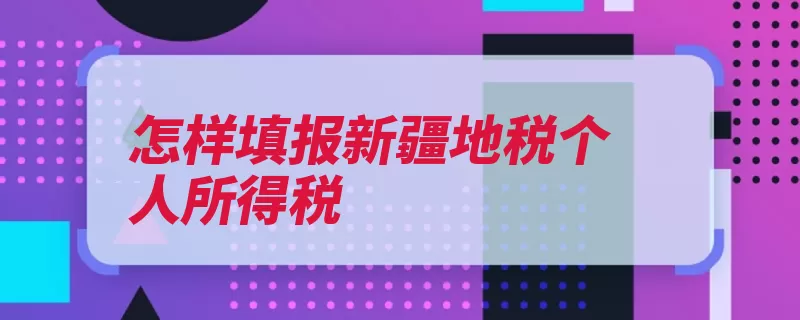 怎样填报新疆地税个人所得税